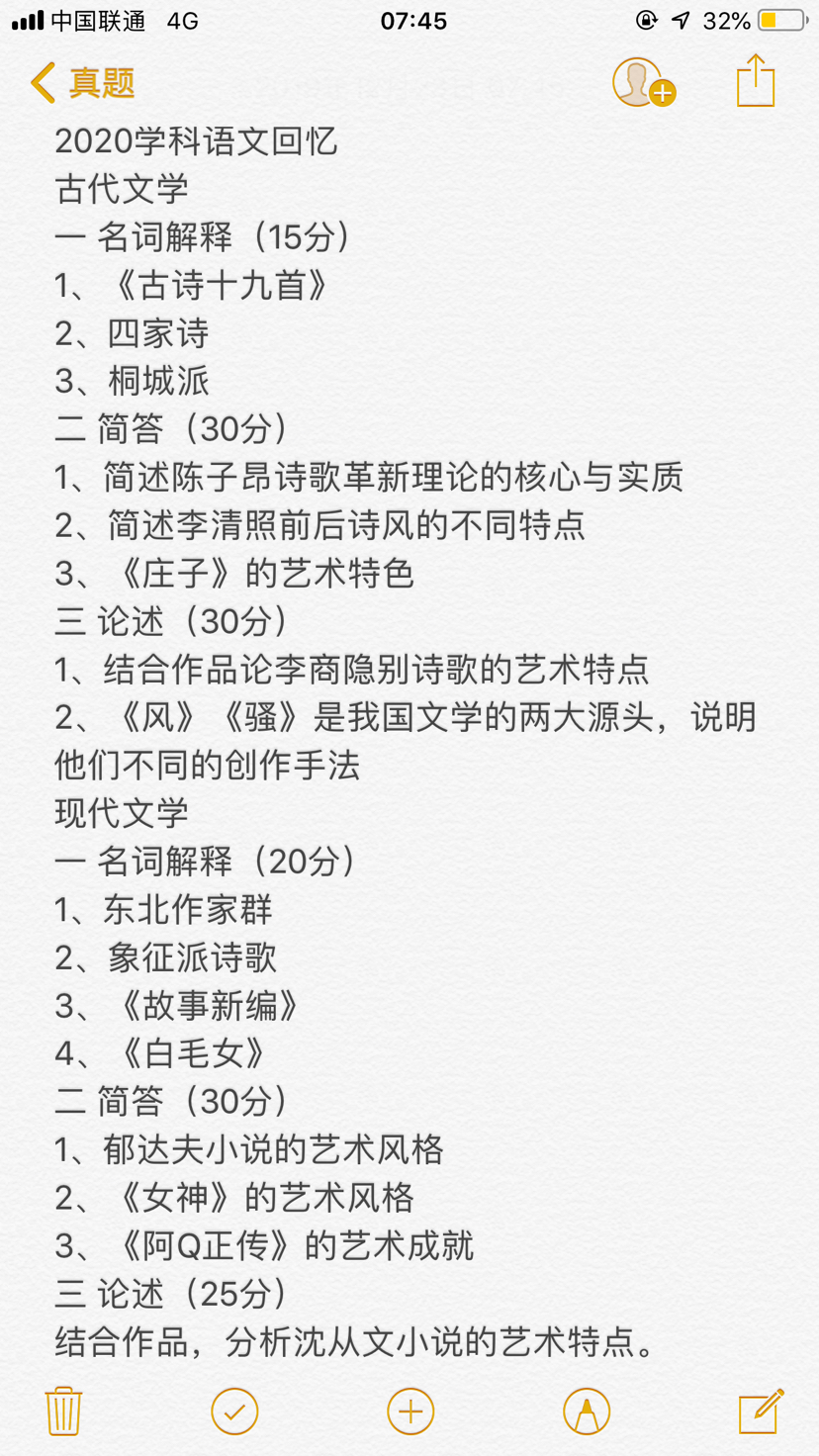 中国联通 4G 07:45 32%

真题

2020学科语文回忆
古代文学
一 名词解释（15分）
1、《古诗十九首》
2、四家诗
3、桐城派
二 简答（30分）
1、简述陈子昂诗歌革新理论的核心与实质
2、简述李清照前后诗风的不同特点
3、《庄子》的艺术特色
三 论述（30分）
1、结合作品论李商隐别诗歌的艺术特点
2、《风》《骚》是我国文学的两大源头，说明他们不同的创作手法
现代文学
一 名词解释（20分）
1、东北作家群
2、象征派诗歌
3、《故事新编》
4、《白毛女》
二 简答（30分）
1、郁达夫小说的艺术风格
2、《女神》的艺术风格
3、《阿Q正传》的艺术成就
三 论述（25分）
结合作品，分析沈从文小说的艺术特点。